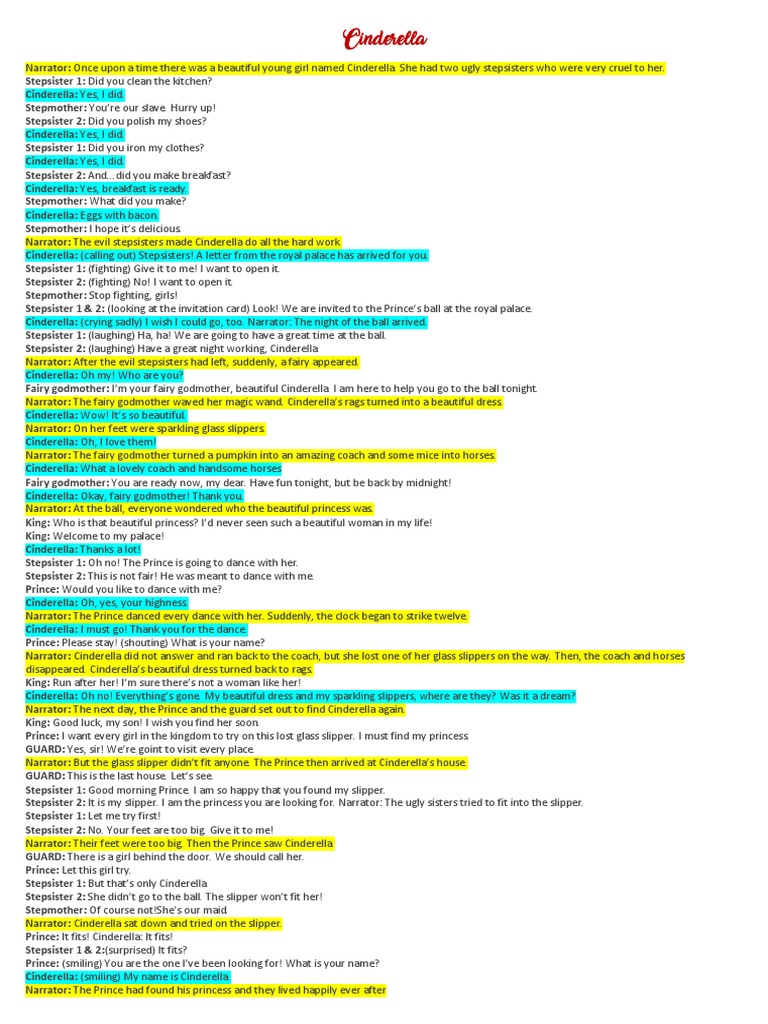 Cinderella

Narrator: Once upon a time there was a beautiful young girl named Cinderella. She had two ugly stepsisters who were very cruel to her.
Stepsister 1: Did you clean the kitchen?
Cinderella: Yes, I did.
Stepmother: You're our slave. Hurry up!
Stepsister 2: Did you polish my shoes?
Cinderella: Yes, I did.
Stepsister 1: Did you iron my clothes?
Cinderella: Yes, I did.
Stepsister 2: And… did you make breakfast?
Cinderella: Yes, breakfast is ready.
Stepmother: What did you make?
Cinderella: Eggs with bacon.
Stepmother: I hope it's delicious.
Narrator: The evil stepsisters made Cinderella do all the hard work.
Cinderella: (calling out) Stepsisters! A letter from the royal palace has arrived for you.
Stepsister 1: (fighting) Give it to me! I want to open it.
Stepsister 2: (fighting) No! I want to open it.
Stepmother: Stop fighting, girls!
Stepsister 1 & 2: (looking at the invitation card) Look! We are invited to the Prince's ball at the royal palace.
Cinderella: (crying sadly) I wish I could go, too. Narrator: The night of the ball arrived.
Stepsister 1: (laughing) Ha, ha! We are going to have a great time at the ball.
Stepsister 2: (laughing) Have a great night working, Cinderella.
Narrator: After the evil stepsisters had left, suddenly, a fairy appeared.
Cinderella: Oh my! Who are you?
Fairy godmother: I'm your fairy godmother, beautiful Cinderella. I am here to help you go to the ball tonight.
Narrator: The fairy godmother waved her magic wand. Cinderella's rags turned into a beautiful dress.
Cinderella: Wow! It's so beautiful.
Narrator: On her feet were sparkling glass slippers.
Cinderella: Oh, I love them!
Narrator: The fairy godmother turned a pumpkin into an amazing coach and some mice into horses.
Cinderella: What a lovely coach and handsome horses
Fairy godmother: You are ready now, my dear. Have fun tonight, but be back by midnight!
Cinderella: Okay, fairy godmother! Thank you.
Narrator: At the ball, everyone wondered who the beautiful princess was.
King: Who is that beautiful princess? I'd never seen such a beautiful woman in my life!
King: Welcome to my palace!
Cinderella: Thanks a lot!
Stepsister 1: Oh no! The Prince is going to dance with her.
Stepsister 2: This is not fair! He was meant to dance with me.
Prince: Would you like to dance with me?
Cinderella: Oh, yes, your highness.
Narrator: The Prince danced every dance with her. Suddenly, the clock began to strike twelve.
Cinderella: I must go! Thank you for the dance.
Prince: Please stay! (shouting) What is your name?
Narrator: Cinderella did not answer and ran back to the coach, but she lost one of her glass slippers on the way. Then, the coach and horses disappeared. Cinderella's beautiful dress turned back to rags.
King: Run after her! I'm sure there's not a woman like her!
Cinderella: Oh no! Everything's gone. My beautiful dress and my sparkling slippers, where are they? Was it a dream?
Narrator: The next day, the Prince and the guard set out to find Cinderella again.
King: Good luck, my son! I wish you find her soon.
Prince: I want every girl in the kingdom to try on this lost glass slipper. I must find my princess.
GUARD: Yes, sir! We're goint to visit every place.
Narrator: But the glass slipper didn't fit anyone. The Prince then arrived at Cinderella's house.
GUARD: This is the last house. Let's see.
Stepsister 1: Good morning Prince. I am so happy that you found my slipper.
Stepsister 2: It is my slipper. I am the princess you are looking for. Narrator: The ugly sisters tried to fit into the slipper.
Stepsister 1: Let me try first!
Stepsister 2: No. Your feet are too big. Give it to me!
Narrator: Their feet were too big. Then the Prince saw Cinderella.
GUARD: There is a girl behind the door. We should call her.
Prince: Let this girl try.
Stepsister 1: But that's only Cinderella.
Stepsister 2: She didn't go to the ball. The slipper won't fit her!
Stepmother: Of course not!She's our maid.
Narrator: Cinderella sat down and tried on the slipper.
Prince: It fits! Cinderella: It fits!
Stepsister 1 & 2:(surprised) It fits?
Prince: (smiling) You are the one I've been looking for! What is your name?
Cinderella: (smiling) My name is Cinderella.
Narrator: The Prince had found his princess and they lived happily ever after